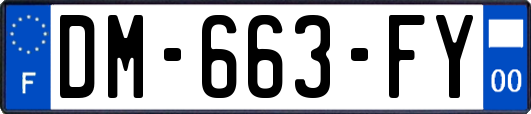 F
DM-663-FY
00